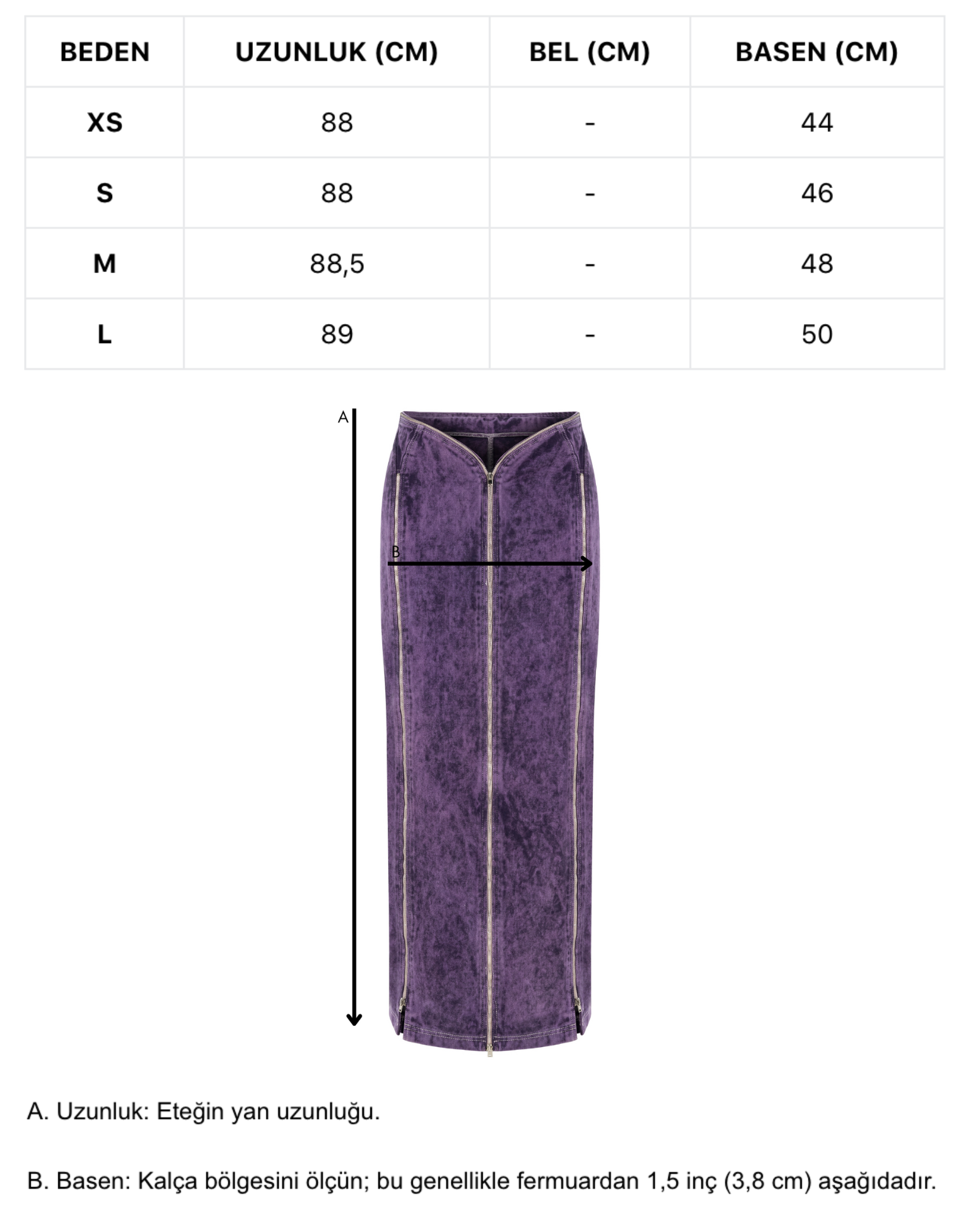 | BEDEN | UZUNLUK (CM) | BEL (CM) | BASEN (CM) |
|---|---|---|---|
| XS | 88 | - | 44 |
| S | 88 | - | 46 |
| M | 88,5 | - | 48 |
| L | 89 | - | 50 |

A

B

A. Uzunluk: Eteğin yan uzunluğu.

B. Basen: Kalça bölgesini ölçün; bu genellikle fermuardan 1,5 inç (3,8 cm) aşağıdadır.